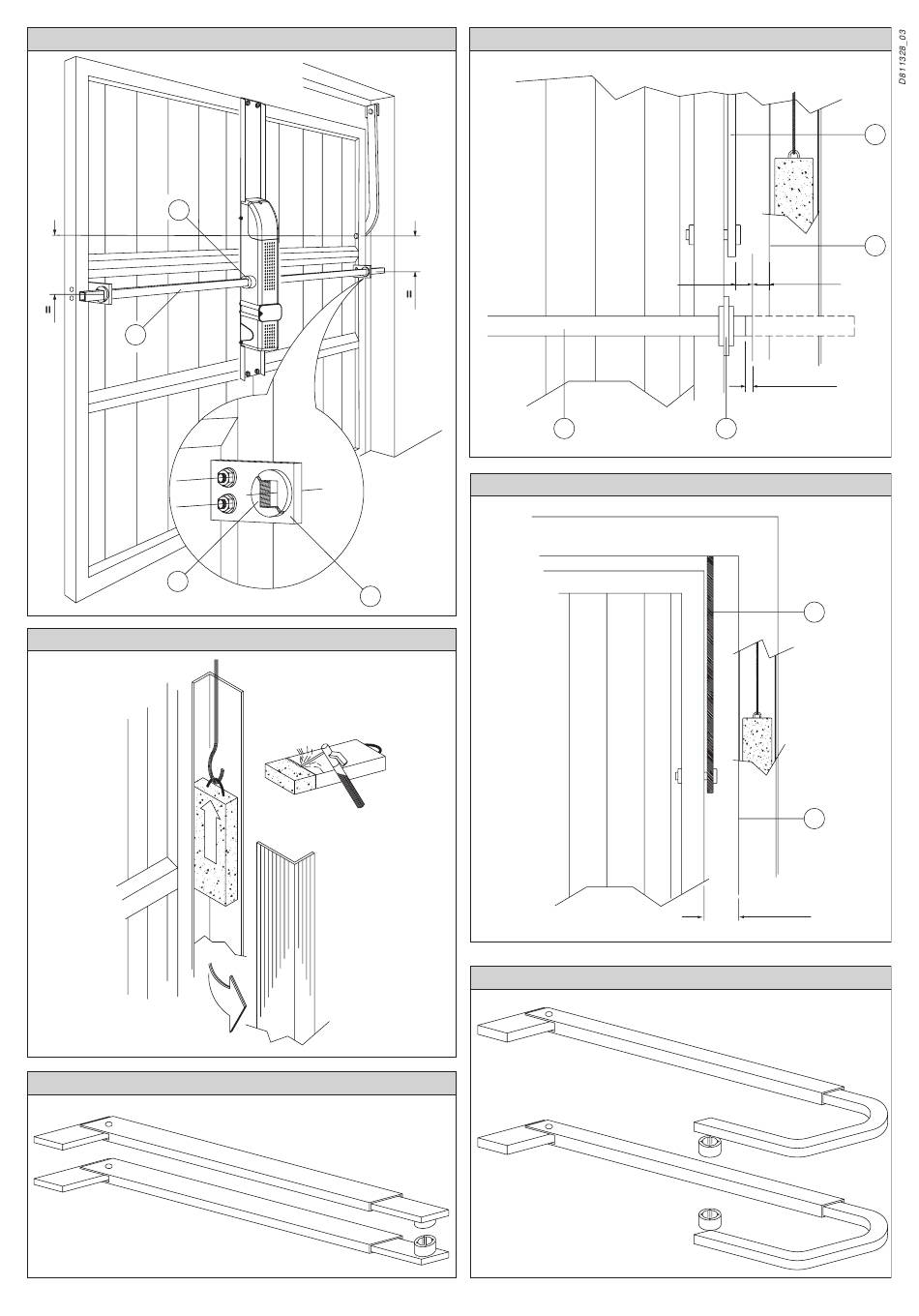 D811328_03